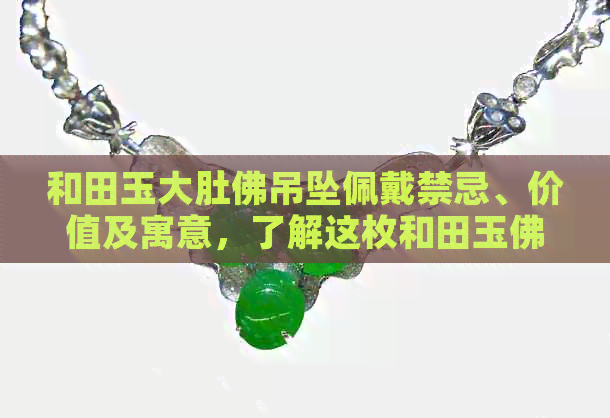 和田玉大肚佛吊坠佩戴禁忌、价值及寓意，了解这枚和田玉佛